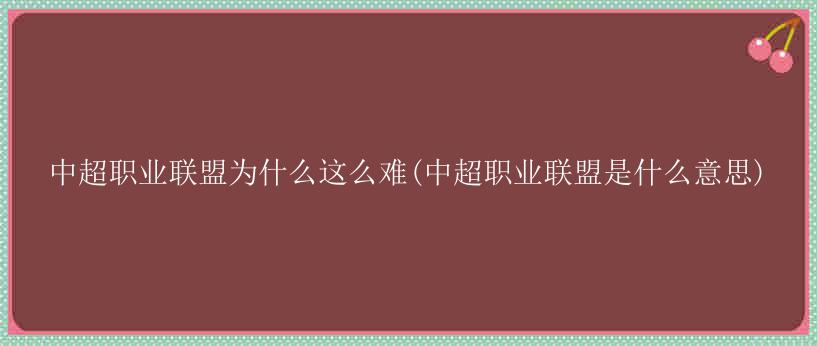 中超职业联盟为什么这么难(中超职业联盟是什么意思)